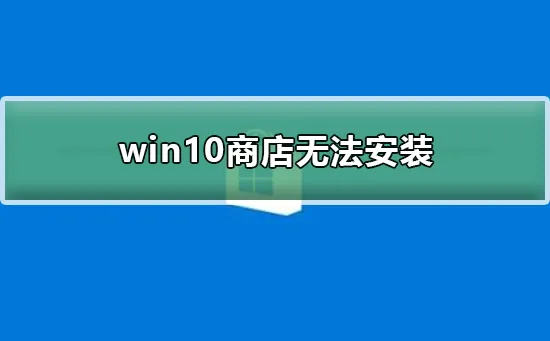 win10商店无法安装